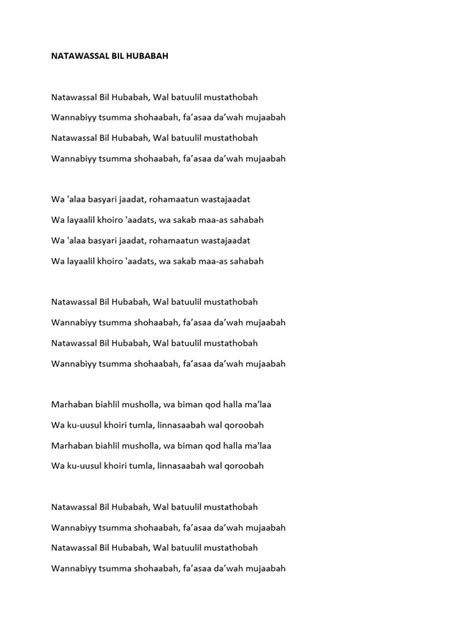 NATAWASSAL BIL HUBABAH

Natawassal Bil Hubabah, Wal batuulil mustathobah

Wannabiyy tsumma shohaabah, fa’asaa da’wah mujaabah

Natawassal Bil Hubabah, Wal batuulil mustathobah

Wannabiyy tsumma shohaabah, fa’asaa da’wah mujaabah

Wa 'alaa basyari jaadat, rohamaatun wastajaadat

Wa layaalil khoiro 'aadats, wa sakab maa-as sahabah

Wa 'alaa basyari jaadat, rohamaatun wastajaadat

Wa layaalil khoiro 'aadats, wa sakab maa-as sahabah

Natawassal Bil Hubabah, Wal batuulil mustathobah

Wannabiyy tsumma shohaabah, fa’asaa da’wah mujaabah

Natawassal Bil Hubabah, Wal batuulil mustathobah

Wannabiyy tsumma shohaabah, fa’asaa da’wah mujaabah

Marhaban biahlil musholla, wa biman qod halla ma'laa

Wa ku-uusul khoiri tumla, linnasaabah wal qoroobah

Marhaban biahlil musholla, wa biman qod halla ma'laa

Wa ku-uusul khoiri tumla, linnasaabah wal qoroobah

Natawassal Bil Hubabah, Wal batuulil mustathobah

Wannabiyy tsumma shohaabah, fa’asaa da’wah mujaabah

Natawassal Bil Hubabah, Wal batuulil mustathobah

Wannabiyy tsumma shohaabah, fa’asaa da’wah mujaabah